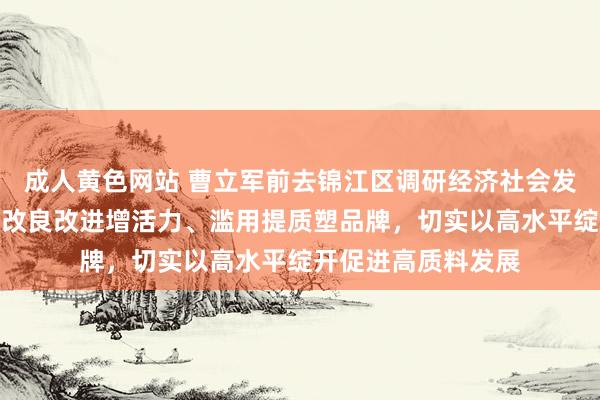 成人黄色网站 曹立军前去锦江区调研经济社会发
改良改进增活力、滥用提质塑品牌，切实以高水平绽
牌，切实以高水平绽开促进高质料发展